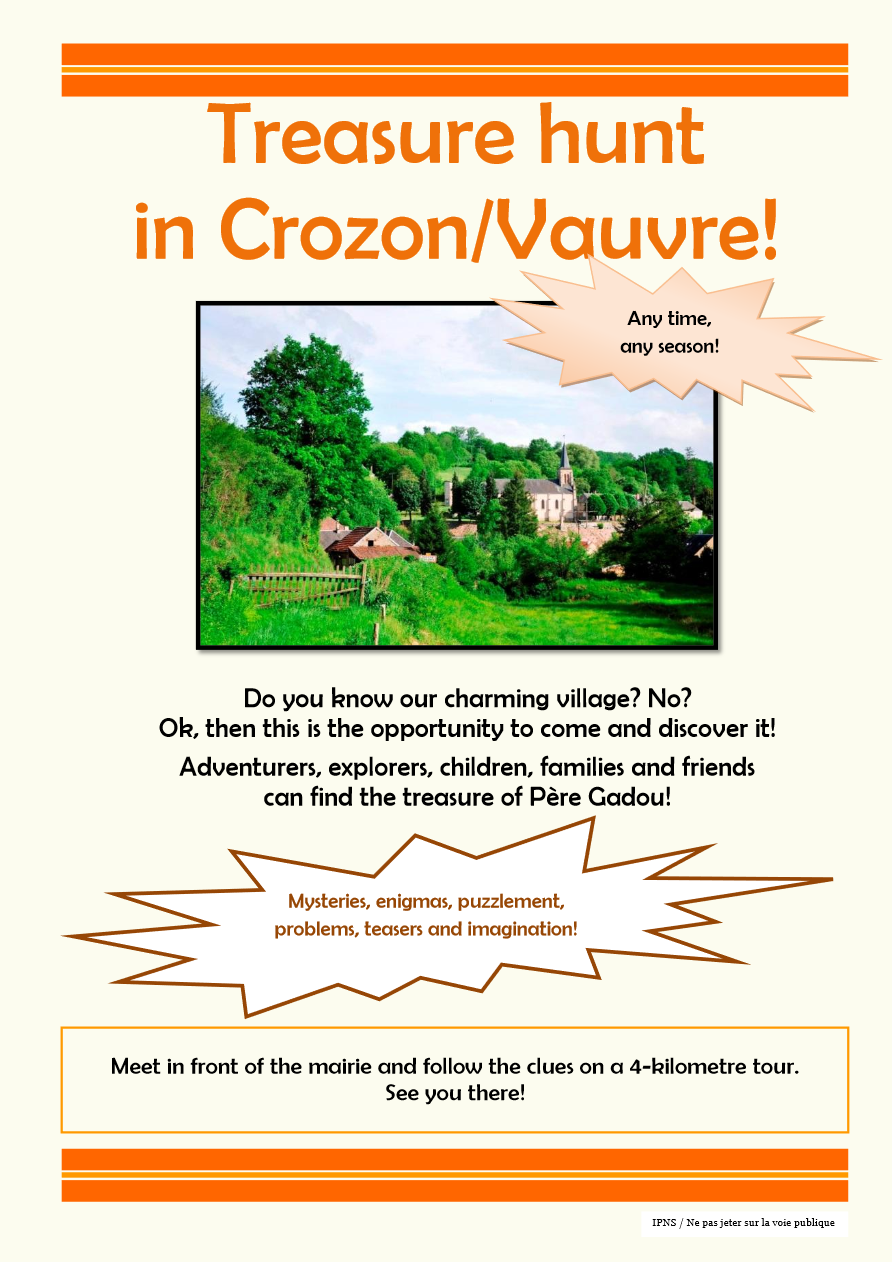 Treasure hunt in Crozon/Vauvre!

Any time, any season!

Do you know our charming village? No?
Ok, then this is the opportunity to come and discover it!

Adventurers, explorers, children, families and friends can find the treasure of Père Gadou!

Mysteries, enigmas, puzzlement, problems, teasers and imagination!

Meet in front of the mairie and follow the clues on a 4-kilometre tour.
See you there!

IPNS / Ne pas jeter sur la voie publique